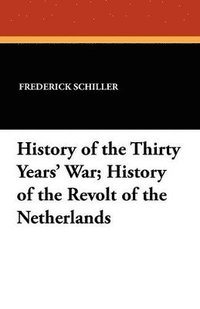 FREDERICK SCHILLER

History of the Thirty Years' War; History of the Revolt of the Netherlands